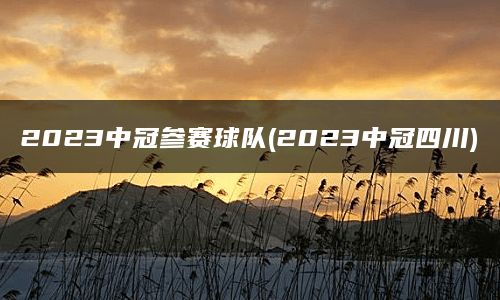 2023中冠参赛球队(2023中冠四川)